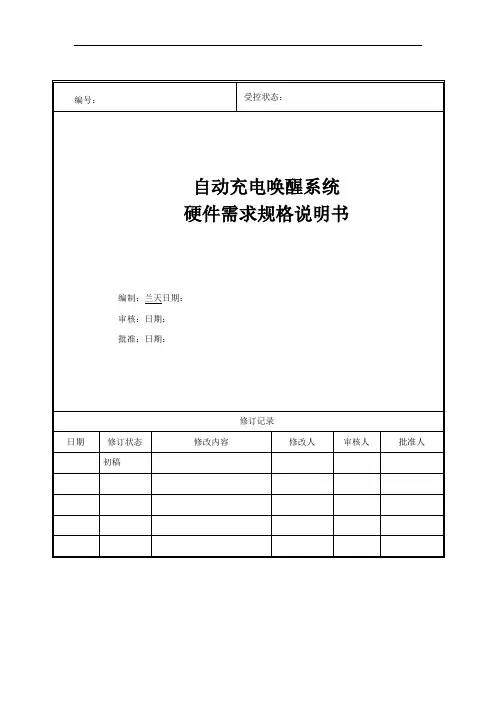 编号：

受控状态：

自动充电唤醒系统
硬件需求规格说明书

编制：兰天日期：

审核：日期：

批准：日期：

修订记录

| 日期 | 修订状态 | 修改内容 | 修改人 | 审核人 | 批准人 |
|---|---|---|---|---|---|
| | 初稿 | | | | |
| | | | | | |
| | | | | | |
| | | | | | |
| | | | | | |